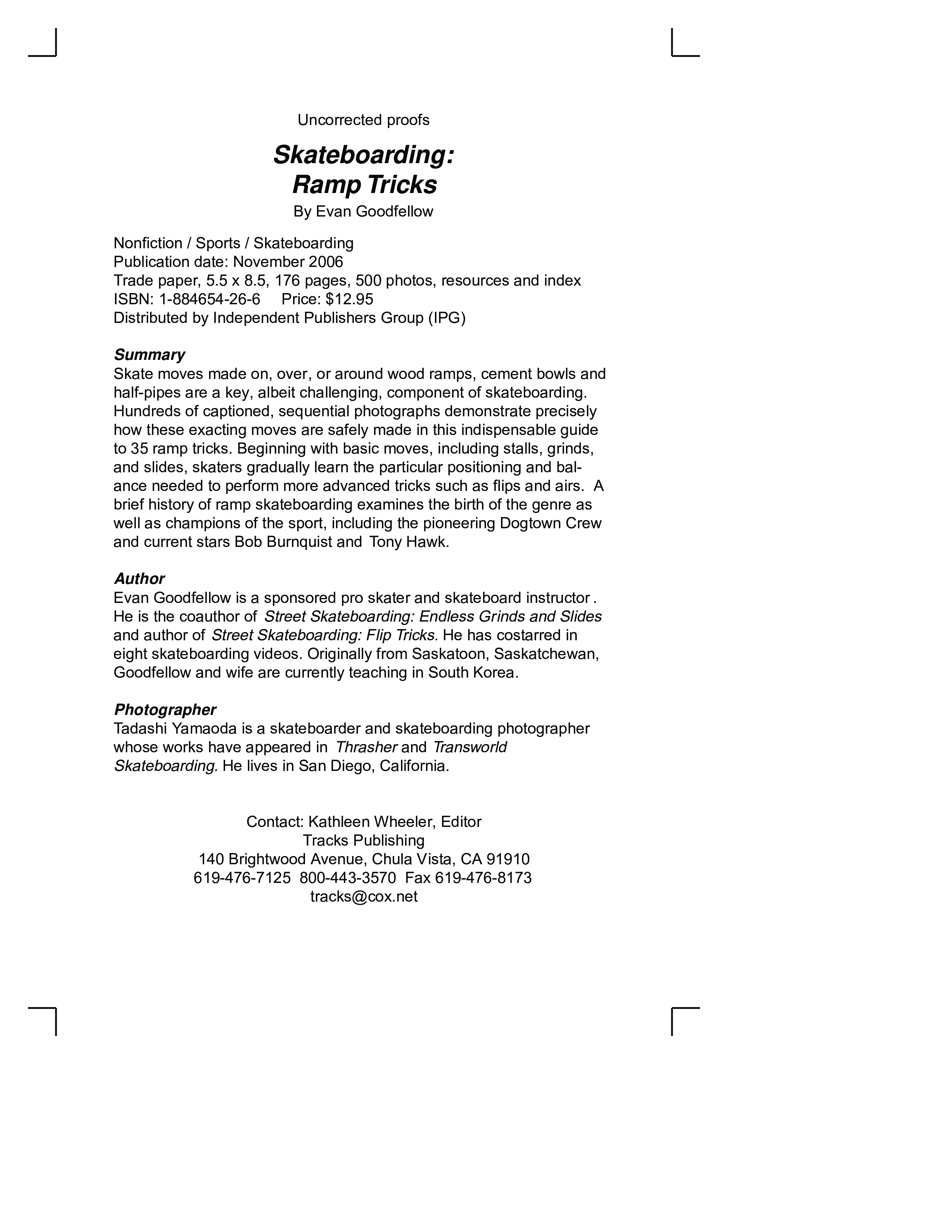 Uncorrected proofs

Skateboarding:
Ramp Tricks
By Evan Goodfellow

Nonfiction / Sports / Skateboarding
Publication date: November 2006
Trade paper, 5.5 x 8.5, 176 pages, 500 photos, resources and index
ISBN: 1-884654-26-6 Price: $12.95
Distributed by Independent Publishers Group (IPG)

Summary
Skate moves made on, over, or around wood ramps, cement bowls and half-pipes are a key, albeit challenging, component of skateboarding. Hundreds of captioned, sequential photographs demonstrate precisely how these exacting moves are safely made in this indispensable guide to 35 ramp tricks. Beginning with basic moves, including stalls, grinds, and slides, skaters gradually learn the particular positioning and balance needed to perform more advanced tricks such as flips and airs. A brief history of ramp skateboarding examines the birth of the genre as well as champions of the sport, including the pioneering Dogtown Crew and current stars Bob Burnquist and Tony Hawk.

Author
Evan Goodfellow is a sponsored pro skater and skateboard instructor . He is the coauthor of Street Skateboarding: Endless Grinds and Slides and author of Street Skateboarding: Flip Tricks. He has costarred in eight skateboarding videos. Originally from Saskatoon, Saskatchewan, Goodfellow and wife are currently teaching in South Korea.

Photographer
Tadashi Yamaoda is a skateboarder and skateboarding photographer whose works have appeared in Thrasher and Transworld Skateboarding. He lives in San Diego, California.

Contact: Kathleen Wheeler, Editor
Tracks Publishing
140 Brightwood Avenue, Chula Vista, CA 91910
619-476-7125 800-443-3570 Fax 619-476-8173
tracks@cox.net